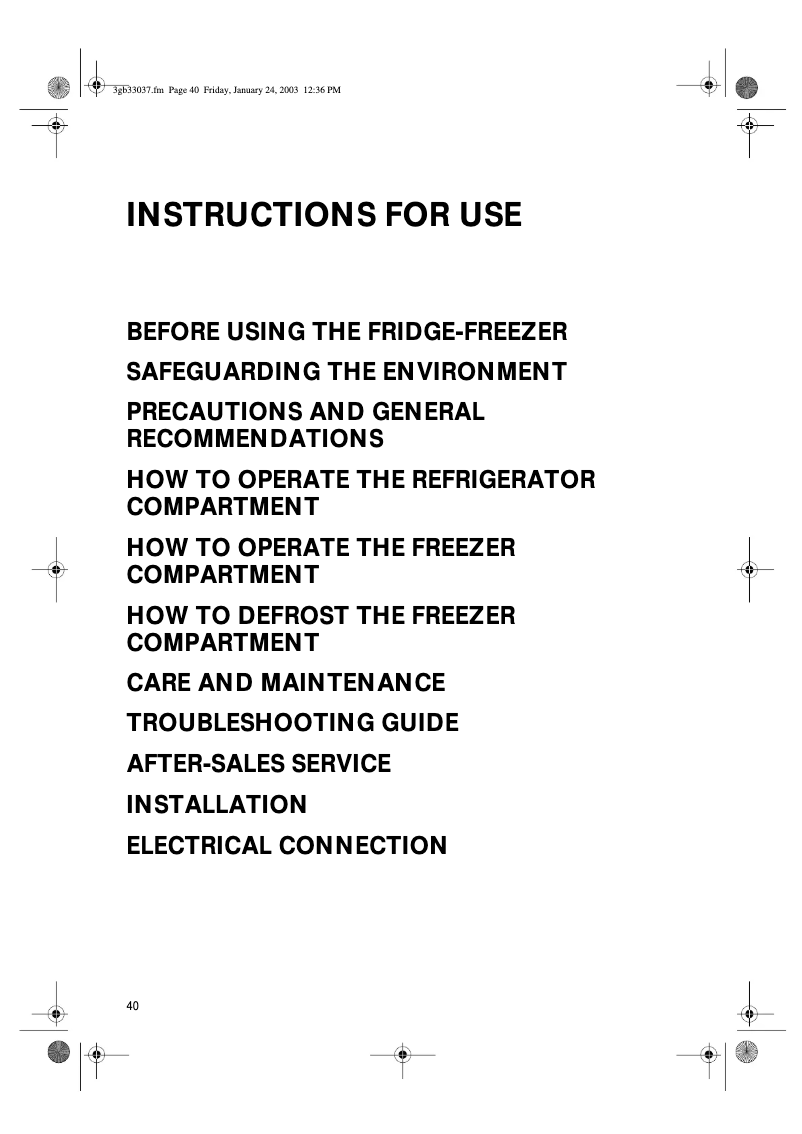 3gb33037.fm Page 40 Friday, January 24, 2003 12:36 PM

INSTRUCTIONS FOR USE

BEFORE USING THE FRIDGE-FREEZER

SAFEGUARDING THE ENVIRONMENT

PRECAUTIONS AND GENERAL RECOMMENDATIONS

HOW TO OPERATE THE REFRIGERATOR COMPARTMENT

HOW TO OPERATE THE FREEZER COMPARTMENT

HOW TO DEFROST THE FREEZER COMPARTMENT

CARE AND MAINTENANCE

TROUBLESHOOTING GUIDE

AFTER-SALES SERVICE

INSTALLATION

ELECTRICAL CONNECTION

40